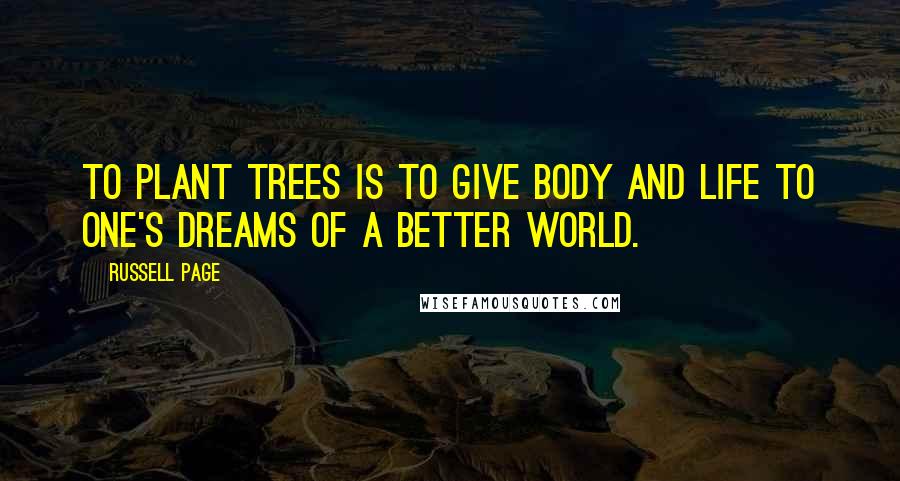 TO PLANT TREES IS TO GIVE BODY AND LIFE TO ONE'S DREAMS OF A BETTER WORLD.

RUSSELL PAGE

WISEFAMOUSQUOTES.COM